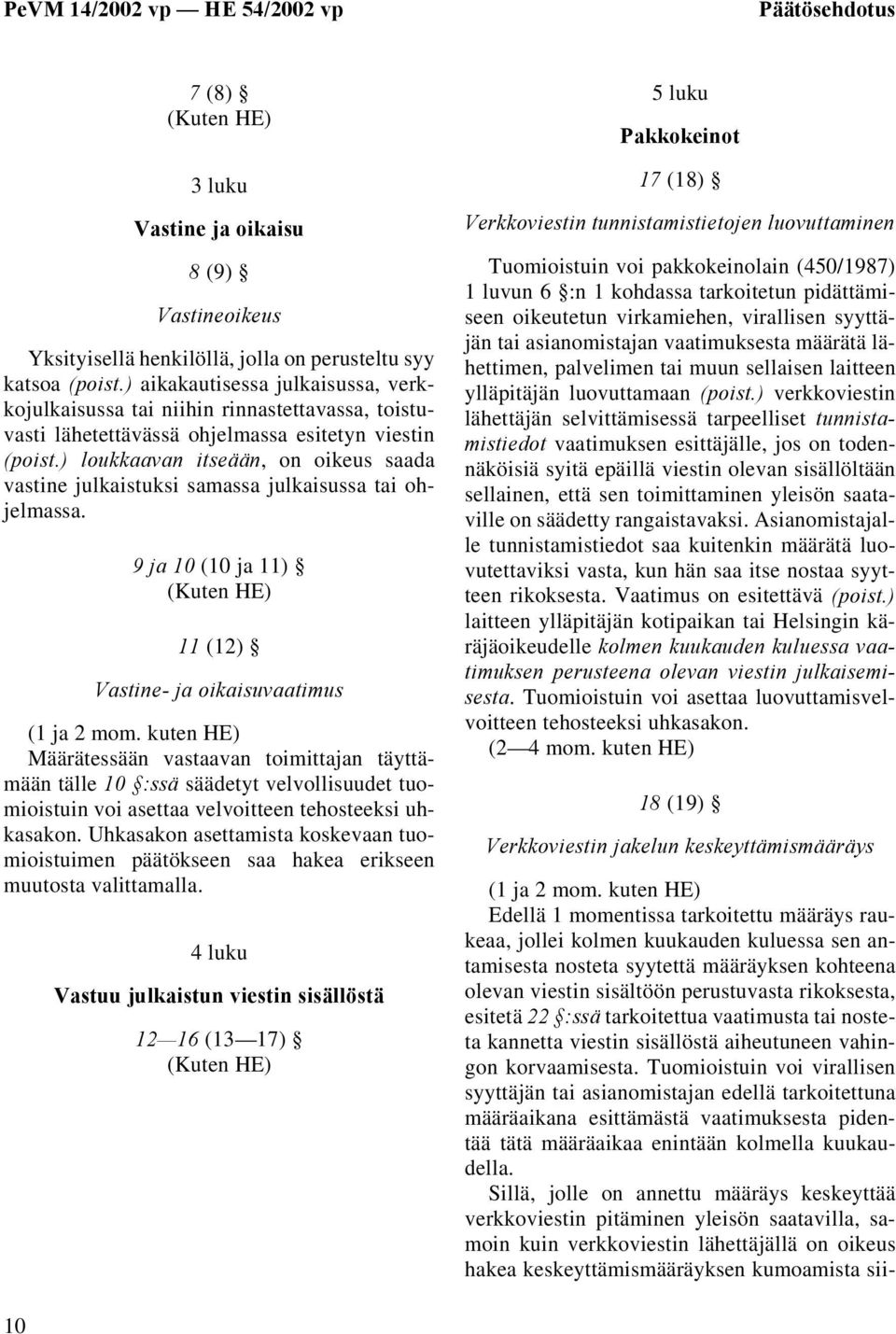 PeVM 14/2002 vp — HE 54/2002 vp

Päätösehdotus

7 (8) §
(Kuten HE)

3 luku

Vastine ja oikaisu

8 (9) §

Vastineoikeus

Yksityisellä henkilöllä, jolla on perusteltu syy katsoa (poist.) aikakautisessa julkaisussa, verkkojulkaisussa tai niihin rinnastettavassa, toistuvasti lähetettävässä ohjelmassa esitetyn viestin (poist.) loukkaavan itseään, on oikeus saada vastine julkaistuksi samassa julkaisussa tai ohjelmassa.

9 ja 10 (10 ja 11) §
(Kuten HE)

11 (12) §

Vastine- ja oikaisuvaatimus

(1 ja 2 mom. kuten HE)
Määrätessään vastaavan toimittajan täyttämään tälle 10 §:ssä säädetyt velvollisuudet tuomioistuin voi asettaa velvoitteen tehosteeksi uhkasakon. Uhkasakon asettamista koskevaan tuomioistuimen päätökseen saa hakea erikseen muutosta valittamalla.

4 luku

Vastuu julkaistun viestin sisällöstä

12—16 (13—17) §
(Kuten HE)

5 luku

Pakkokeinot

17 (18) §

Verkkoviestin tunnistamistietojen luovuttaminen

Tuomioistuin voi pakkokeinolain (450/1987) 1 luvun 6 §:n 1 kohdassa tarkoitetun pidättämiseen oikeutetun virkamiehen, virallisen syyttäjän tai asianomistajan vaatimuksesta määrätä lähettimen, palvelimen tai muun sellaisen laitteen ylläpitäjän luovuttamaan (poist.) verkkoviestin lähettäjän selvittämisessä tarpeelliset tunnistamistiedot vaatimuksen esittäjälle, jos on todennäköisiä syitä epäillä viestin olevan sisällöltään sellainen, että sen toimittaminen yleisön saataville on säädetty rangaistavaksi. Asianomistajalle tunnistamistiedot saa kuitenkin määrätä luovutettaviksi vasta, kun hän saa itse nostaa syytteen rikoksesta. Vaatimus on esitettävä (poist.) laitteen ylläpitäjän kotipaikan tai Helsingin käräjäoikeudelle kolmen kuukauden kuluessa vaatimuksen perusteena olevan viestin julkaisemisesta. Tuomioistuin voi asettaa luovuttamisvelvoitteen tehosteeksi uhkasakon.

(2—4 mom. kuten HE)

18 (19) §

Verkkoviestin jakelun keskeyttämismääräys

(1 ja 2 mom. kuten HE)
Edellä 1 momentissa tarkoitettu määräys raukeaa, jollei kolmen kuukauden kuluessa sen antamisesta nosteta syytettä määräyksen kohteena olevan viestin sisältöön perustuvasta rikoksesta, esitetä 22 §:ssä tarkoitettua vaatimusta tai nosteta kannetta viestin sisällöstä aiheutuneen vahingon korvaamisesta. Tuomioistuin voi virallisen syyttäjän tai asianomistajan edellä tarkoitettuna määräaikana esittämästä vaatimuksesta pidentää tätä määräaikaa enintään kolmella kuukaudella.

Sillä, jolle on annettu määräys keskeyttää verkkoviestin pitäminen yleisön saatavilla, samoin kuin verkkoviestin lähettäjällä on oikeus hakea keskeyttämismääräyksen kumoamista sii-

10